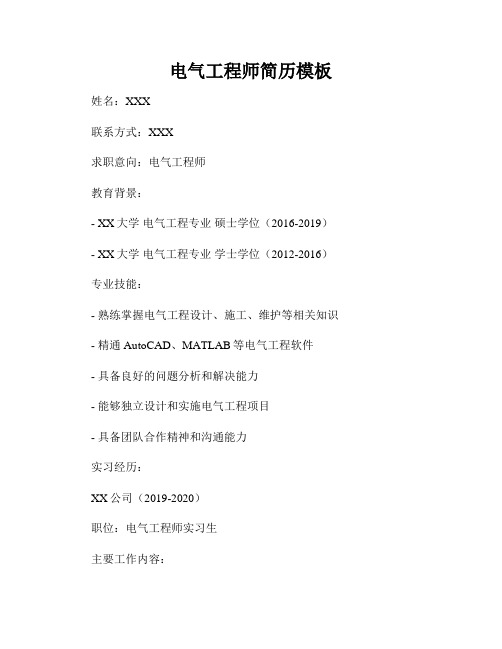 电气工程师简历模板

姓名：XXX

联系方式：XXX

求职意向：电气工程师

教育背景：

- XX 大学 电气工程专业 硕士学位（2016-2019）

- XX 大学 电气工程专业 学士学位（2012-2016）

专业技能：

- 熟练掌握电气工程设计、施工、维护等相关知识

- 精通 AutoCAD、MATLAB 等电气工程软件

- 具备良好的问题分析和解决能力

- 能够独立设计和实施电气工程项目

- 具备团队合作精神和沟通能力

实习经历：

XX 公司（2019-2020）

职位：电气工程师实习生

主要工作内容：